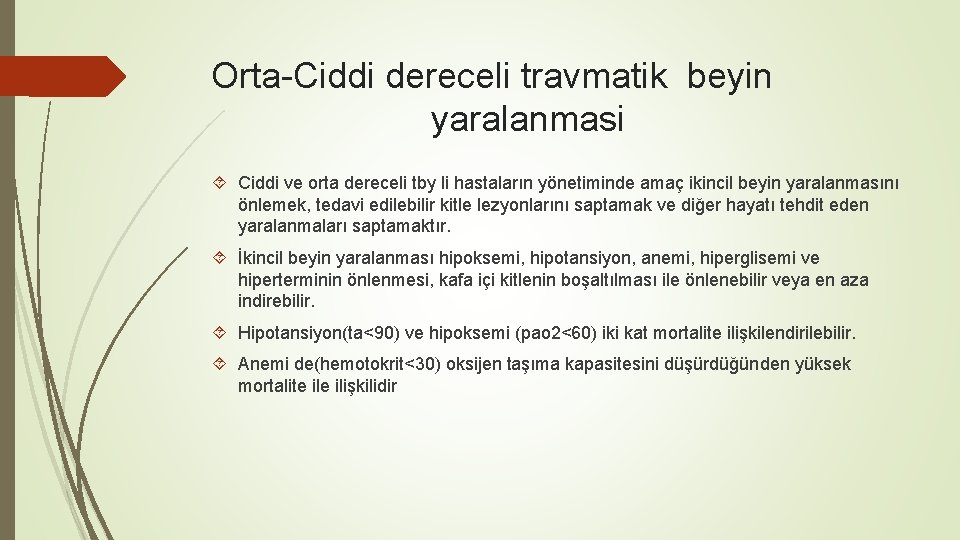 Orta-Ciddi dereceli travmatik beyin yaralanmasi

Ciddi ve orta dereceli tby li hastaların yönetiminde amaç ikincil beyin yaralanmasını önlemek, tedavi edilebilir kitle lezyonlarını saptamak ve diğer hayatı tehdit eden yaralanmaları saptamaktır.

İkincil beyin yaralanması hipoksemi, hipotansiyon, anemi, hiperglisemi ve hiperterminin önlenmesi, kafa içi kitlenin boşaltılması ile önlenebilir veya en aza indirebilir.

Hipotansiyon(ta<90) ve hipoksemi (pao2<60) iki kat mortalite ilişkilendirilebilir.

Anemi de(hemotokrit<30) oksijen taşıma kapasitesini düşürdüğünden yüksek mortalite ile ilişkilidir